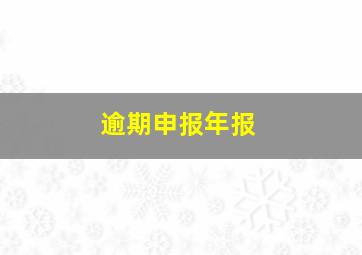 逾期申报年报